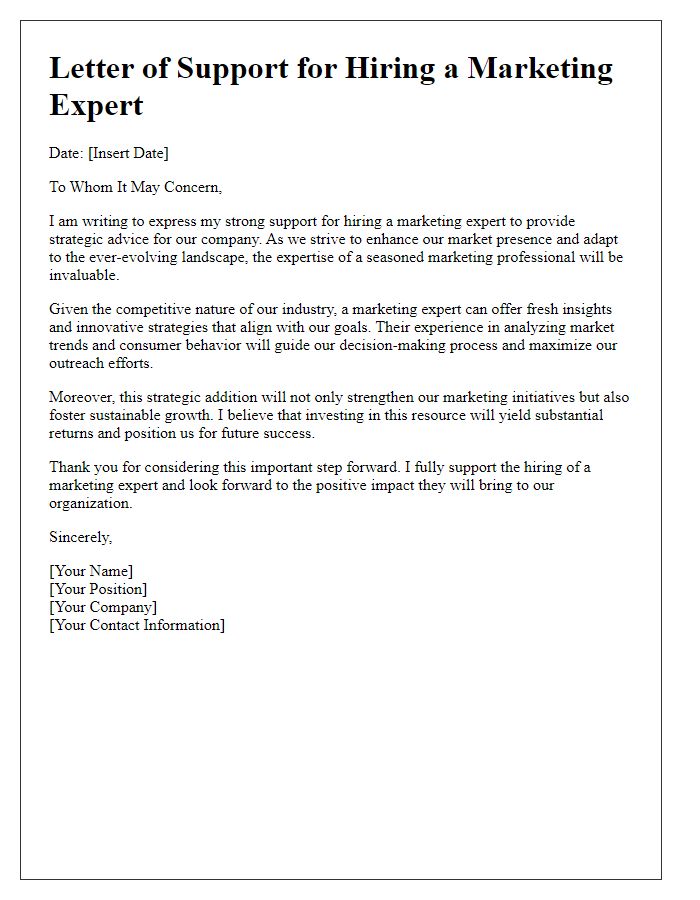 Letter of Support for Hiring a Marketing Expert

Date: [Insert Date]

To Whom It May Concern,

I am writing to express my strong support for hiring a marketing expert to provide strategic advice for our company. As we strive to enhance our market presence and adapt to the ever-evolving landscape, the expertise of a seasoned marketing professional will be invaluable.

Given the competitive nature of our industry, a marketing expert can offer fresh insights and innovative strategies that align with our goals. Their experience in analyzing market trends and consumer behavior will guide our decision-making process and maximize our outreach efforts.

Moreover, this strategic addition will not only strengthen our marketing initiatives but also foster sustainable growth. I believe that investing in this resource will yield substantial returns and position us for future success.

Thank you for considering this important step forward. I fully support the hiring of a marketing expert and look forward to the positive impact they will bring to our organization.

Sincerely,

[Your Name]
[Your Position]
[Your Company]
[Your Contact Information]